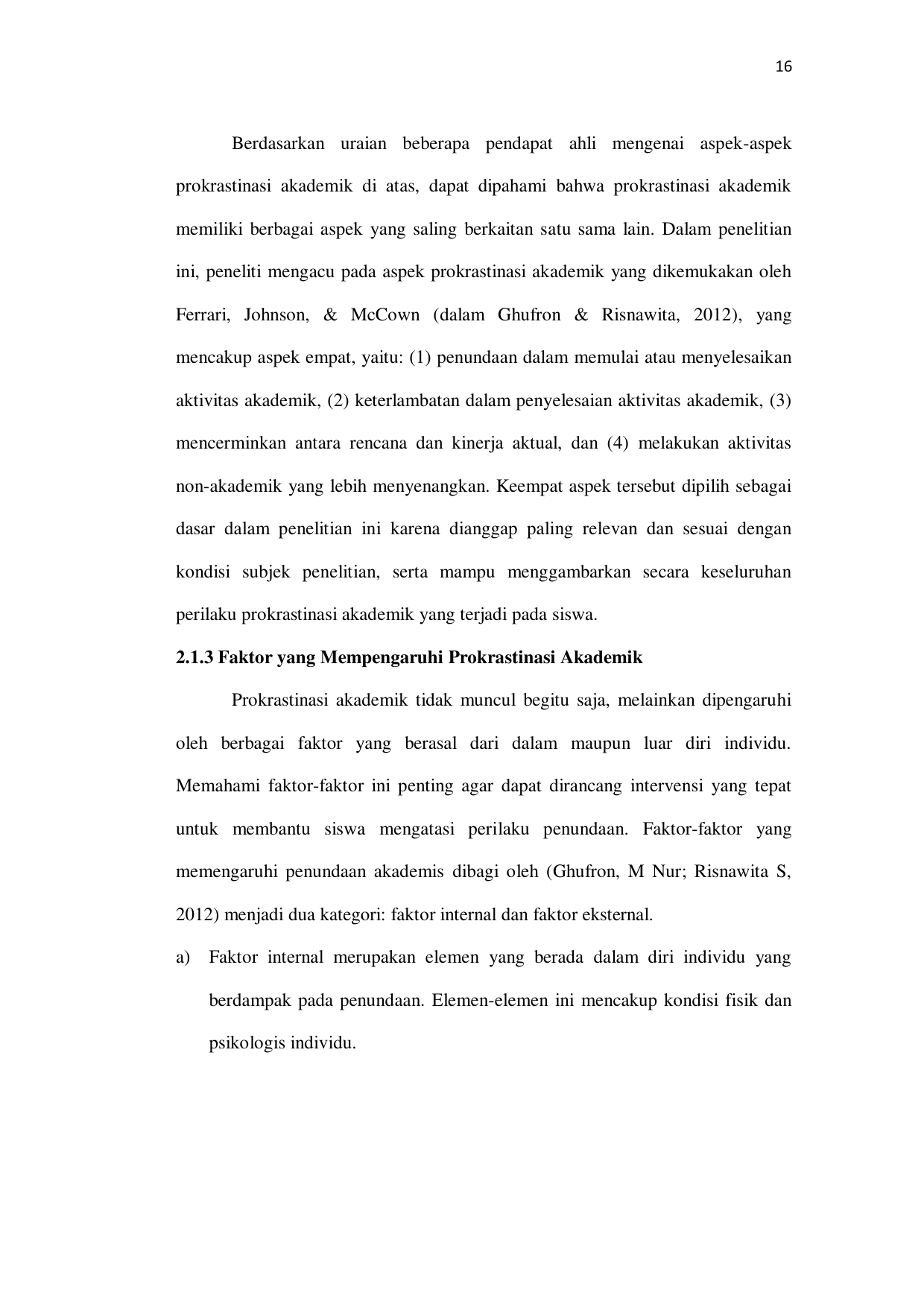 16

Berdasarkan uraian beberapa pendapat ahli mengenai aspek-aspek prokrastinasi akademik di atas, dapat dipahami bahwa prokrastinasi akademik memiliki berbagai aspek yang saling berkaitan satu sama lain. Dalam penelitian ini, peneliti mengacu pada aspek prokrastinasi akademik yang dikemukakan oleh Ferrari, Johnson, & McCown (dalam Ghufron & Risnawita, 2012), yang mencakup aspek empat, yaitu: (1) penundaan dalam memulai atau menyelesaikan aktivitas akademik, (2) keterlambatan dalam penyelesaian aktivitas akademik, (3) mencerminkan antara rencana dan kinerja aktual, dan (4) melakukan aktivitas non-akademik yang lebih menyenangkan. Keempat aspek tersebut dipilih sebagai dasar dalam penelitian ini karena dianggap paling relevan dan sesuai dengan kondisi subjek penelitian, serta mampu menggambarkan secara keseluruhan perilaku prokrastinasi akademik yang terjadi pada siswa.

2.1.3 Faktor yang Mempengaruhi Prokrastinasi Akademik

Prokrastinasi akademik tidak muncul begitu saja, melainkan dipengaruhi oleh berbagai faktor yang berasal dari dalam maupun luar diri individu. Memahami faktor-faktor ini penting agar dapat dirancang intervensi yang tepat untuk membantu siswa mengatasi perilaku penundaan. Faktor-faktor yang memengaruhi penundaan akademis dibagi oleh (Ghufron, M Nur; Risnawita S, 2012) menjadi dua kategori: faktor internal dan faktor eksternal.

a) Faktor internal merupakan elemen yang berada dalam diri individu yang berdampak pada penundaan. Elemen-elemen ini mencakup kondisi fisik dan psikologis individu.